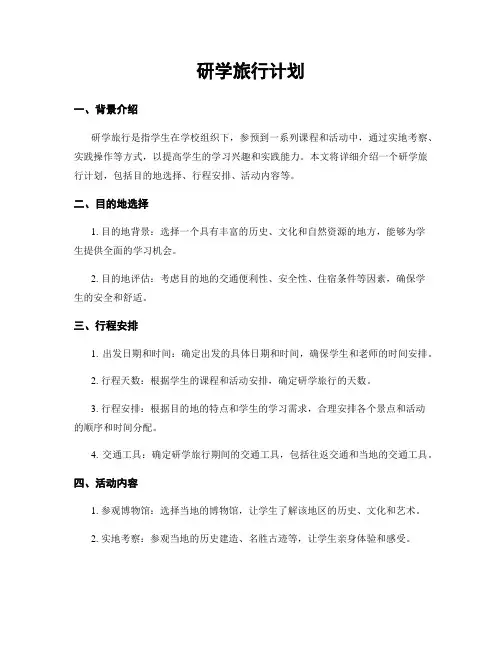 研学旅行计划

一、背景介绍

研学旅行是指学生在学校组织下，参预到一系列课程和活动中，通过实地考察、实践操作等方式，以提高学生的学习兴趣和实践能力。本文将详细介绍一个研学旅行计划，包括目的地选择、行程安排、活动内容等。

二、目的地选择

1. 目的地背景：选择一个具有丰富的历史、文化和自然资源的地方，能够为学生提供全面的学习机会。

2. 目的地评估：考虑目的地的交通便利性、安全性、住宿条件等因素，确保学生的安全和舒适。

三、行程安排

1. 出发日期和时间：确定出发的具体日期和时间，确保学生和老师的时间安排。

2. 行程天数：根据学生的课程和活动安排，确定研学旅行的天数。

3. 行程安排：根据目的地的特点和学生的学习需求，合理安排各个景点和活动的顺序和时间分配。

4. 交通工具：确定研学旅行期间的交通工具，包括往返交通和当地的交通工具。

四、活动内容

1. 参观博物馆：选择当地的博物馆，让学生了解该地区的历史、文化和艺术。

2. 实地考察：参观当地的历史建造、名胜古迹等，让学生亲身体验和感受。